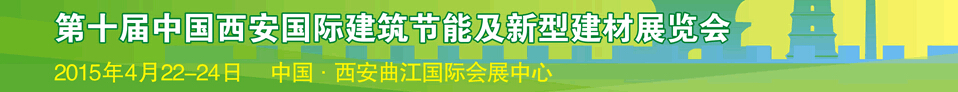 第十届中国西安国际建筑节能及新型建材展览会

2015年4月22-24日　中国 · 西安曲江国际会展中心